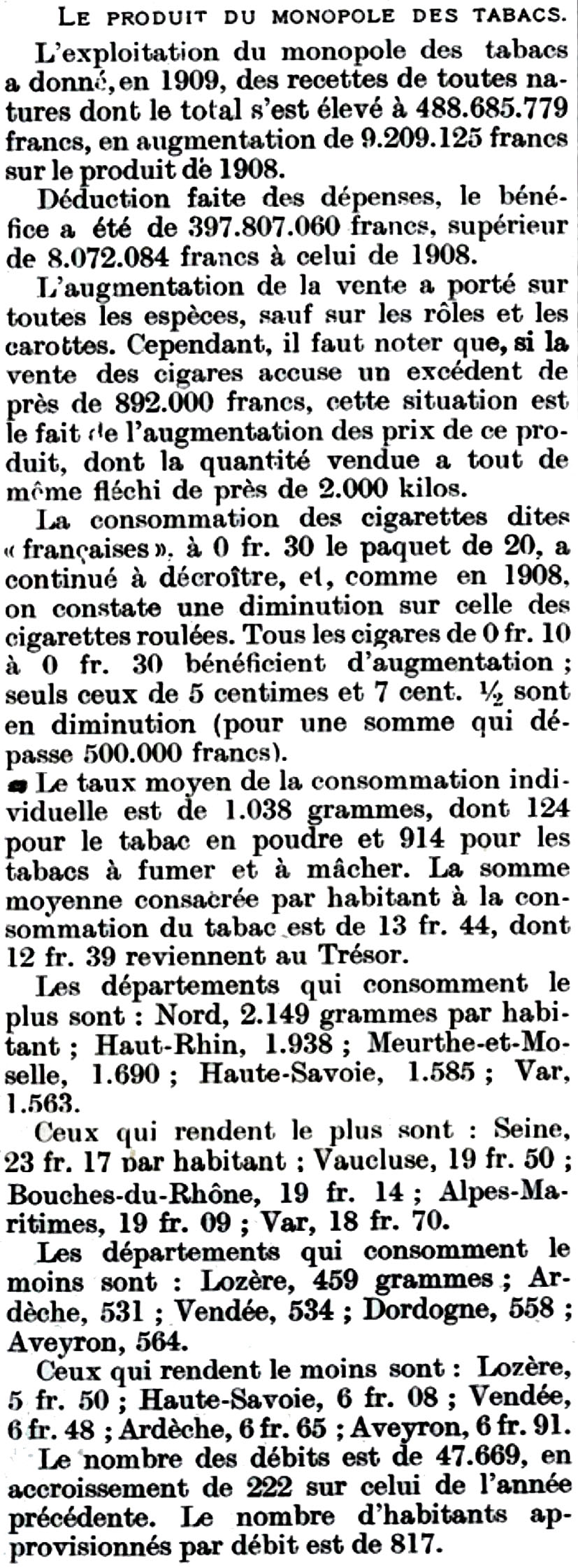 LE PRODUIT DU MONOPOLE DES TABACS.

L'exploitation du monopole des tabacs a donné, en 1909, des recettes de toutes natures dont le total s'est élevé à 488.685.779 francs, en augmentation de 9.209.125 francs sur le produit de 1908.

Déduction faite des dépenses, le bénéfice a été de 397.807.060 francs, supérieur de 8.072.084 francs à celui de 1908.

L'augmentation de la vente a porté sur toutes les espèces, sauf sur les rôles et les carottes. Cependant, il faut noter que, si la vente des cigares accuse un excédent de près de 892.000 francs, cette situation est le fait de l'augmentation des prix de ce produit, dont la quantité vendue a tout de même fléchi de près de 2.000 kilos.

La consommation des cigarettes dites « françaises », à 0 fr. 30 le paquet de 20, a continué à décroître, et, comme en 1908, on constate une diminution sur celle des cigarettes roulées. Tous les cigares de 0 fr. 10 à 0 fr. 30 bénéficient d'augmentation ; seuls ceux de 5 centimes et 7 cent. ½ sont en diminution (pour une somme qui dépasse 500.000 francs).

Le taux moyen de la consommation individuelle est de 1.038 grammes, dont 124 pour le tabac en poudre et 914 pour les tabacs à fumer et à mâcher. La somme moyenne consacrée par habitant à la consommation du tabac est de 13 fr. 44, dont 12 fr. 39 reviennent au Trésor.

Les départements qui consomment le plus sont : Nord, 2.149 grammes par habitant ; Haut-Rhin, 1.938 ; Meurthe-et-Moselle, 1.690 ; Haute-Savoie, 1.585 ; Var, 1.563.

Ceux qui rendent le plus sont : Seine, 23 fr. 17 par habitant ; Vaucluse, 19 fr. 50 ; Bouches-du-Rhône, 19 fr. 14 ; Alpes-Maritimes, 19 fr. 09 ; Var, 18 fr. 70.

Les départements qui consomment le moins sont : Lozère, 459 grammes ; Ardèche, 531 ; Vendée, 534 ; Dordogne, 558 ; Aveyron, 564.

Ceux qui rendent le moins sont : Lozère, 5 fr. 50 ; Haute-Savoie, 6 fr. 08 ; Vendée, 6 fr. 48 ; Ardèche, 6 fr. 65 ; Aveyron, 6 fr. 91.

Le nombre des débits est de 47.669, en accroissement de 222 sur celui de l'année précédente. Le nombre d'habitants approvisionnés par débit est de 817.